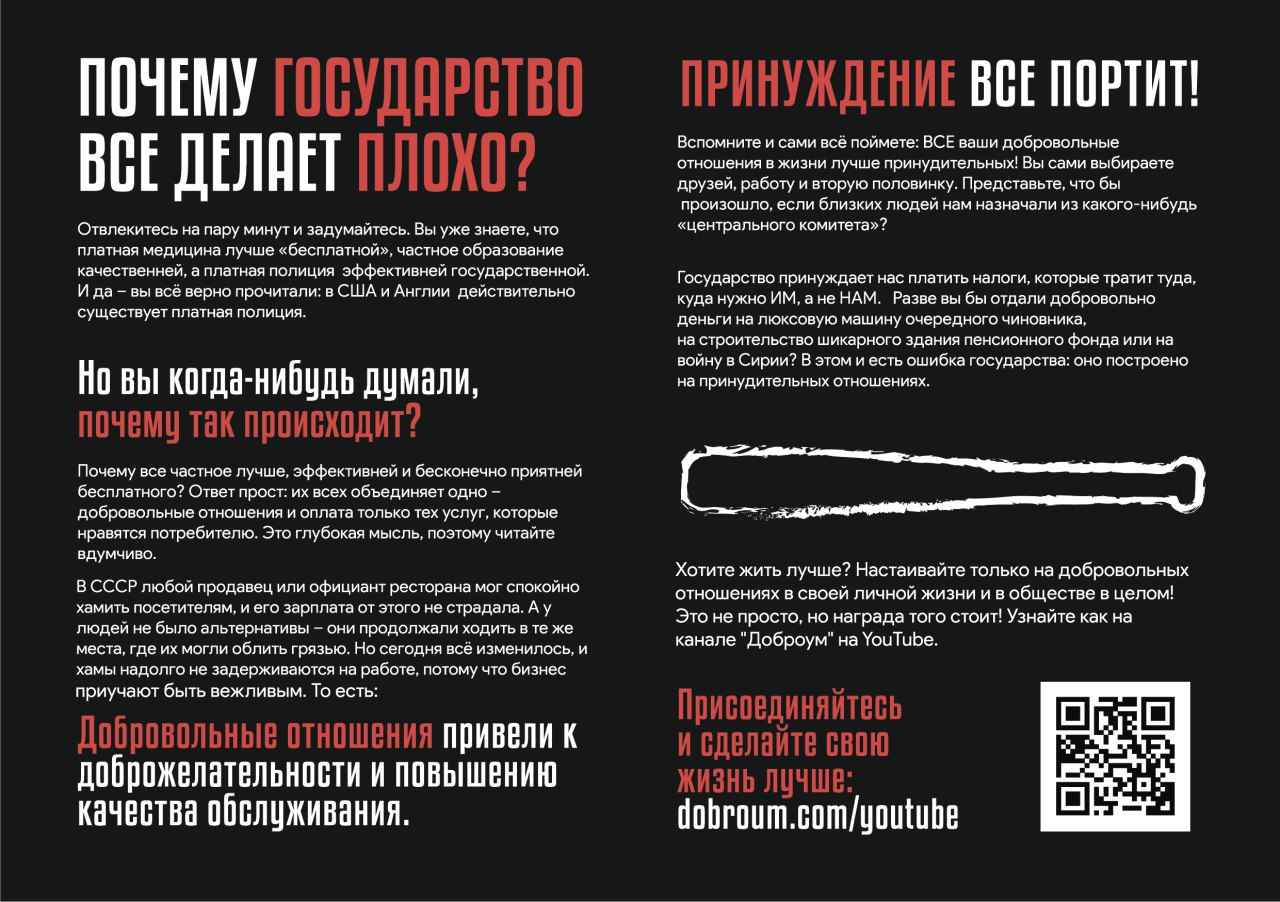 ПОЧЕМУ ГОСУДАРСТВО ВСЕ ДЕЛАЕТ ПЛОХО?

Отвлекитесь на пару минут и задумайтесь. Вы уже знаете, что платная медицина лучше «бесплатной», частное образование качественней, а платная полиция эффективней государственной. И да – вы всё верно прочитали: в США и Англии действительно существует платная полиция.

Но вы когда-нибудь думали, почему так происходит?

Почему все частное лучше, эффективней и бесконечно приятней бесплатного? Ответ прост: их всех объединяет одно – добровольные отношения и оплата только тех услуг, которые нравятся потребителю. Это глубокая мысль, поэтому читайте вдумчиво.

В СССР любой продавец или официант ресторана мог спокойно хамить посетителям, и его зарплата от этого не страдала. А у людей не было альтернативы – они продолжали ходить в те же места, где их могли облить грязью. Но сегодня всё изменилось, и хамы надолго не задерживаются на работе, потому что бизнес приучают быть вежливым. То есть:

Добровольные отношения привели к доброжелательности и повышению качества обслуживания.

ПРИНУЖДЕНИЕ ВСЕ ПОРТИТ!

Вспомните и сами всё поймете: ВСЕ ваши добровольные отношения в жизни лучше принудительных! Вы сами выбираете друзей, работу и вторую половинку. Представьте, что бы произошло, если близких людей нам назначали из какого-нибудь «центрального комитета»?

Государство принуждает нас платить налоги, которые тратит туда, куда нужно ИМ, а не НАМ. Разве вы бы отдали добровольно деньги на люксовую машину очередного чиновника, на строительство шикарного здания пенсионного фонда или на войну в Сирии? В этом и есть ошибка государства: оно построено на принудительных отношениях.

Хотите жить лучше? Настаивайте только на добровольных отношениях в своей личной жизни и в обществе в целом! Это не просто, но награда того стоит! Узнайте как на канале "Доброум" на YouTube.

Присоединяйтесь и сделайте свою жизнь лучше:
dobroum.com/youtube